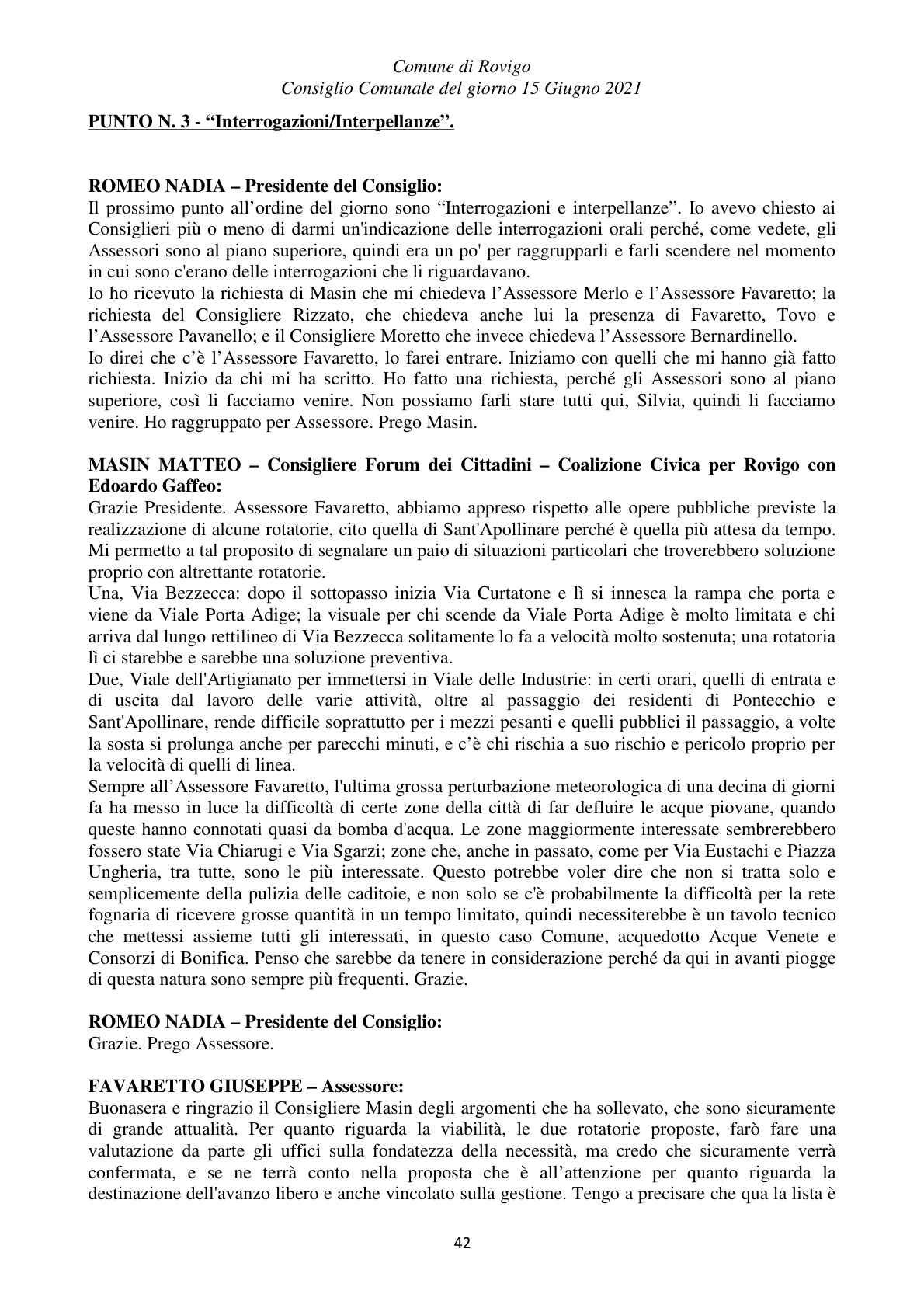 Comune di Rovigo
Consiglio Comunale del giorno 15 Giugno 2021

PUNTO N. 3 - "Interrogazioni/Interpellanze".

ROMEO NADIA – Presidente del Consiglio:
Il prossimo punto all'ordine del giorno sono "Interrogazioni e interpellanze". Io avevo chiesto ai Consiglieri più o meno di darmi un'indicazione delle interrogazioni orali perché, come vedete, gli Assessori sono al piano superiore, quindi era un po' per raggrupparli e farli scendere nel momento in cui sono c'erano delle interrogazioni che li riguardavano.
Io ho ricevuto la richiesta di Masin che mi chiedeva l'Assessore Merlo e l'Assessore Favaretto; la richiesta del Consigliere Rizzato, che chiedeva anche lui la presenza di Favaretto, Tovo e l'Assessore Pavanello; e il Consigliere Moretto che invece chiedeva l'Assessore Bernardinello.
Io direi che c'è l'Assessore Favaretto, lo farei entrare. Iniziamo con quelli che mi hanno già fatto richiesta. Inizio da chi mi ha scritto. Ho fatto una richiesta, perché gli Assessori sono al piano superiore, così li facciamo venire. Non possiamo farli stare tutti qui, Silvia, quindi li facciamo venire. Ho raggruppato per Assessore. Prego Masin.

MASIN MATTEO – Consigliere Forum dei Cittadini – Coalizione Civica per Rovigo con Edoardo Gaffeo:
Grazie Presidente. Assessore Favaretto, abbiamo appreso rispetto alle opere pubbliche previste la realizzazione di alcune rotatorie, cito quella di Sant'Apollinare perché è quella più attesa da tempo. Mi permetto a tal proposito di segnalare un paio di situazioni particolari che troverebbero soluzione proprio con altrettante rotatorie.
Una, Via Bezzecca: dopo il sottopasso inizia Via Curtatone e lì si innesca la rampa che porta e viene da Viale Porta Adige; la visuale per chi scende da Viale Porta Adige è molto limitata e chi arriva dal lungo rettilineo di Via Bezzecca solitamente lo fa a velocità molto sostenuta; una rotatoria lì ci starebbe e sarebbe una soluzione preventiva.
Due, Viale dell'Artigianato per immettersi in Viale delle Industrie: in certi orari, quelli di entrata e di uscita dal lavoro delle varie attività, oltre al passaggio dei residenti di Pontecchio e Sant'Apollinare, rende difficile soprattutto per i mezzi pesanti e quelli pubblici il passaggio, a volte la sosta si prolunga anche per parecchi minuti, e c'è chi rischia a suo rischio e pericolo proprio per la velocità di quelli di linea.
Sempre all'Assessore Favaretto, l'ultima grossa perturbazione meteorologica di una decina di giorni fa ha messo in luce la difficoltà di certe zone della città di far defluire le acque piovane, quando queste hanno connotati quasi da bomba d'acqua. Le zone maggiormente interessate sembrerebbero fossero state Via Chiarugi e Via Sgarzi; zone che, anche in passato, come per Via Eustachi e Piazza Ungheria, tra tutte, sono le più interessate. Questo potrebbe voler dire che non si tratta solo e semplicemente della pulizia delle caditoie, e non solo se c'è probabilmente la difficoltà per la rete fognaria di ricevere grosse quantità in un tempo limitato, quindi necessiterebbe è un tavolo tecnico che mettessi assieme tutti gli interessati, in questo caso Comune, acquedotto Acque Venete e Consorzi di Bonifica. Penso che sarebbe da tenere in considerazione perché da qui in avanti piogge di questa natura sono sempre più frequenti. Grazie.

ROMEO NADIA – Presidente del Consiglio:
Grazie. Prego Assessore.

FAVARETTO GIUSEPPE – Assessore:
Buonasera e ringrazio il Consigliere Masin degli argomenti che ha sollevato, che sono sicuramente di grande attualità. Per quanto riguarda la viabilità, le due rotatorie proposte, farò fare una valutazione da parte gli uffici sulla fondatezza della necessità, ma credo che sicuramente verrà confermata, e se ne terrà conto nella proposta che è all'attenzione per quanto riguarda la destinazione dell'avanzo libero e anche vincolato sulla gestione. Tengo a precisare che qua la lista è

42